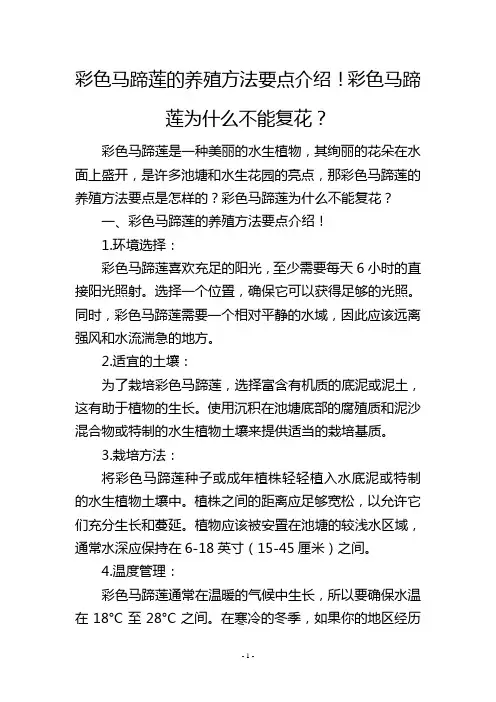 彩色马蹄莲的养殖方法要点介绍！彩色马蹄莲为什么不能复花？

彩色马蹄莲是一种美丽的水生植物，其绚丽的花朵在水面上盛开，是许多池塘和水生花园的亮点，那彩色马蹄莲的养殖方法要点是怎样的？彩色马蹄莲为什么不能复花？

一、彩色马蹄莲的养殖方法要点介绍！

1.环境选择：

彩色马蹄莲喜欢充足的阳光，至少需要每天 6 小时的直接阳光照射。选择一个位置，确保它可以获得足够的光照。同时，彩色马蹄莲需要一个相对平静的水域，因此应该远离强风和水流湍急的地方。

2.适宜的土壤：

为了栽培彩色马蹄莲，选择富含有机质的底泥或泥土，这有助于植物的生长。使用沉积在池塘底部的腐殖质和泥沙混合物或特制的水生植物土壤来提供适当的栽培基质。

3.栽培方法：

将彩色马蹄莲种子或成年植株轻轻植入水底泥或特制的水生植物土壤中。植株之间的距离应足够宽松，以允许它们充分生长和蔓延。植物应该被安置在池塘的较浅水区域，通常水深应保持在 6-18 英寸（15-45 厘米）之间。

4.温度管理：

彩色马蹄莲通常在温暖的气候中生长，所以要确保水温在 18°C 至 28°C 之间。在寒冷的冬季，如果你的地区经历

- 1 -